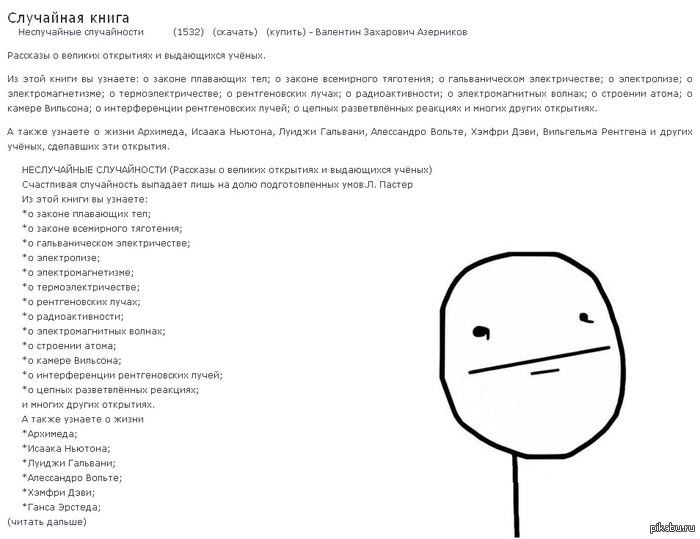 Случайная книга
Неслучайные случайности (1532) (скачать) (купить) - Валентин Захарович Азерников

Рассказы о великих открытиях и выдающихся учёных.

Из этой книги вы узнаете: о законе плавающих тел; о законе всемирного тяготения; о гальваническом электричестве; о электролизе; о электромагнетизме; о термоэлектричестве; о рентгеновских лучах; о радиоактивности; о электромагнитных волнах; о строении атома; о камере Вильсона; о интерференции рентгеновских лучей; о цепных разветвлённых реакциях и многих других открытиях.

А также узнаете о жизни Архимеда, Исаака Ньютона, Луиджи Гальвани, Алессандро Вольте, Хэмфри Дэви, Вильгельма Рентгена и других учёных, сделавших эти открытия.

НЕСЛУЧАЙНЫЕ СЛУЧАЙНОСТИ (Рассказы о великих открытиях и выдающихся учёных)
Счастливая случайность выпадает лишь на долю подготовленных умов.Л. Пастер
Из этой книги вы узнаете:
*о законе плавающих тел;
*о законе всемирного тяготения;
*о гальваническом электричестве;
*о электролизе;
*о электромагнетизме;
*о термоэлектричестве;
*о рентгеновских лучах;
*о радиоактивности;
*о электромагнитных волнах;
*о строении атома;
*о камере Вильсона;
*о интерференции рентгеновских лучей;
*о цепных разветвлённых реакциях;
и многих других открытиях.
А также узнаете о жизни
*Архимеда;
*Исаака Ньютона;
*Луиджи Гальвани;
*Алессандро Вольте;
*Хэмфри Дэви;
*Ганса Эрстеда;
(читать дальше)

pikabu.ru